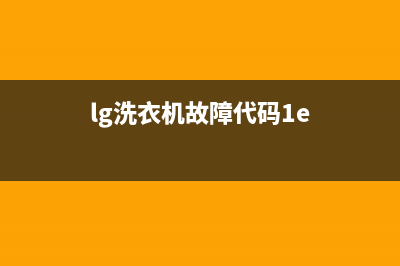 lg洗衣机故障代码1e